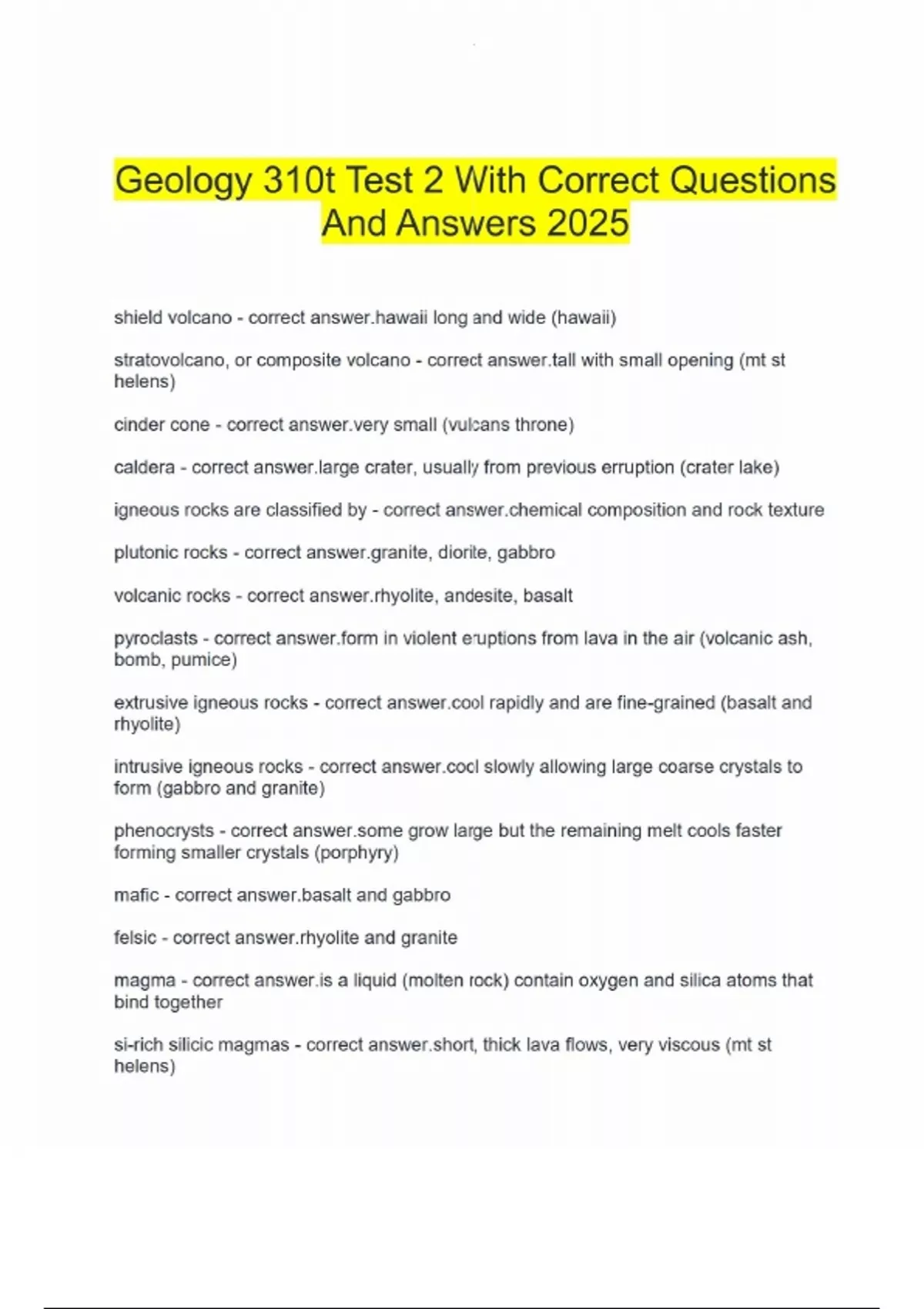 Geology 310t Test 2 With Correct Questions And Answers 2025

shield volcano - correct answer.hawaii long and wide (hawaii)

stratovolcano, or composite volcano - correct answer.tall with small opening (mt st helens)

cinder cone - correct answer.very small (vulcans throne)

caldera - correct answer.large crater, usually from previous erruption (crater lake)

igneous rocks are classified by - correct answer.chemical composition and rock texture

plutonic rocks - correct answer.granite, diorite, gabbro

volcanic rocks - correct answer.rhyolite, andesite, basalt

pyroclasts - correct answer.form in violent eruptions from lava in the air (volcanic ash, bomb, pumice)

extrusive igneous rocks - correct answer.cool rapidly and are fine-grained (basalt and rhyolite)

intrusive igneous rocks - correct answer.cool slowly allowing large coarse crystals to form (gabbro and granite)

phenocrysts - correct answer.some grow large but the remaining melt cools faster forming smaller crystals (porphyry)

mafic - correct answer.basalt and gabbro

felsic - correct answer.rhyolite and granite

magma - correct answer.is a liquid (molten rock) contain oxygen and silica atoms that bind together

si-rich silicic magmas - correct answer.short, thick lava flows, very viscous (mt st helens)